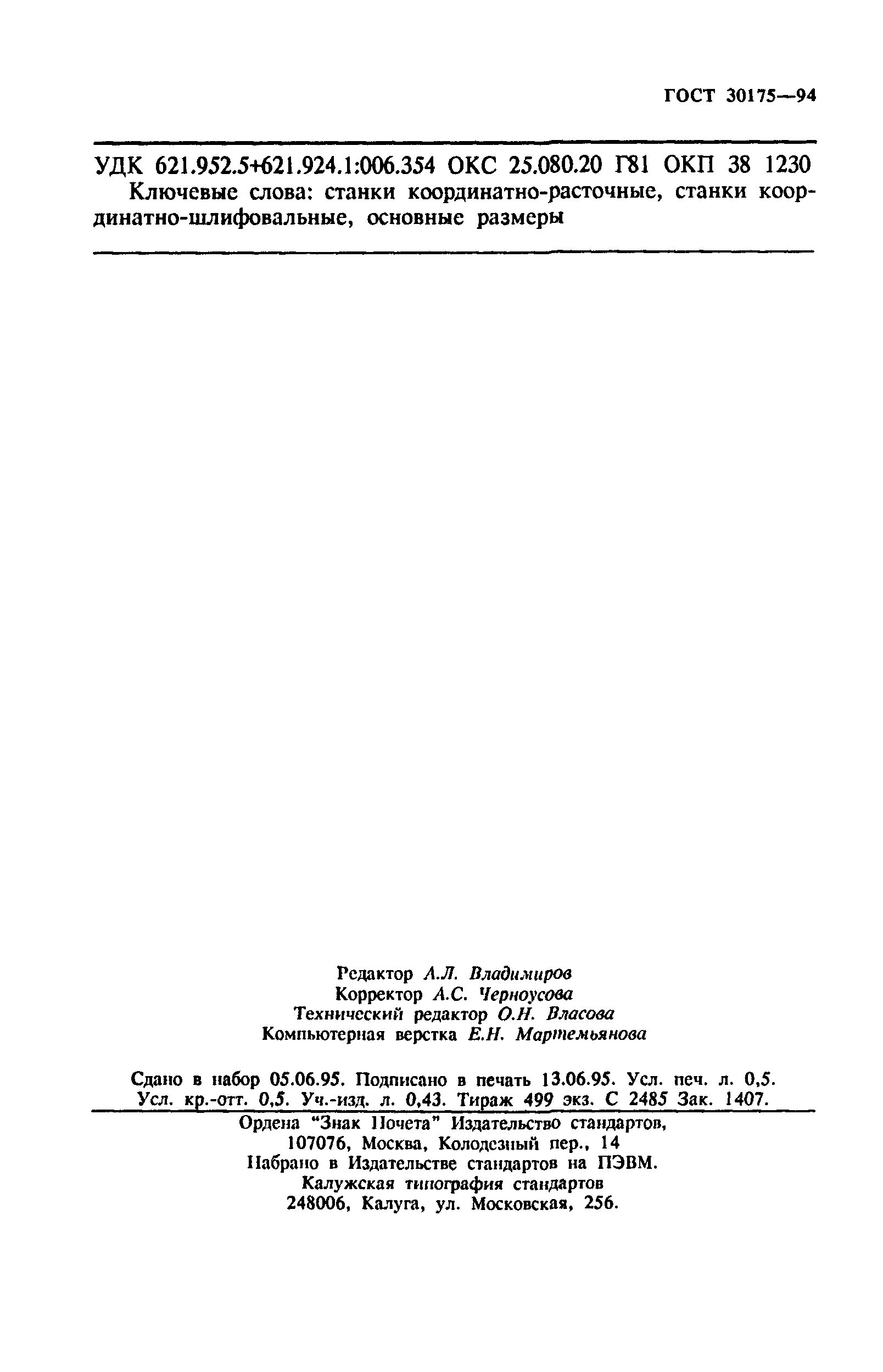 ГОСТ 30175—94

УДК 621.952.5+621.924.1:006.354 ОКС 25.080.20 Г81 ОКП 38 1230

Ключевые слова: станки координатно-расточные, станки координатно-шлифовальные, основные размеры

Редактор А.Л. Владимиров
Корректор А.С. Черноусова
Технический редактор О.Н. Власова
Компьютерная верстка Е.Н. Мартемьянова

Сдано в набор 05.06.95. Подписано в печать 13.06.95. Усл. печ. л. 0,5. Усл. кр.-отт. 0,5. Уч.-изд. л. 0,43. Тираж 499 экз. С 2485 Зак. 1407.

Ордена "Знак Почета" Издательство стандартов,
107076, Москва, Колодезный пер., 14
Набрано в Издательстве стандартов на ПЭВМ.
Калужская типография стандартов
248006, Калуга, ул. Московская, 256.